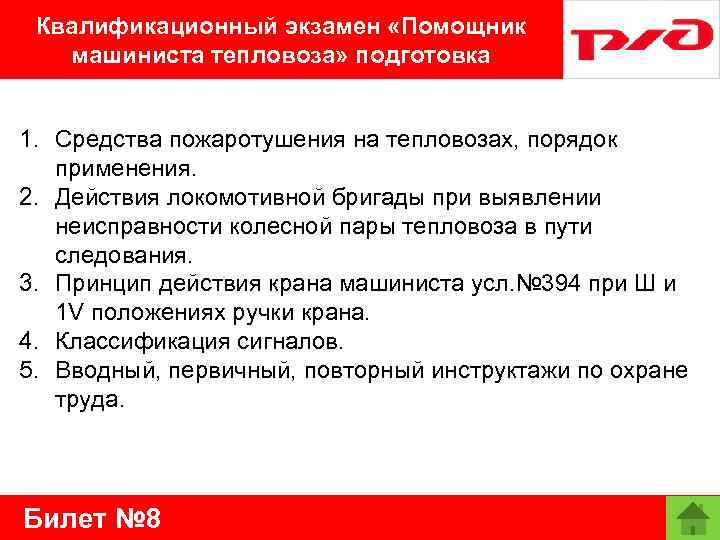 Квалификационный экзамен «Помощник машиниста тепловоза» подготовка

РЖД

1. Средства пожаротушения на тепловозах, порядок применения.
2. Действия локомотивной бригады при выявлении неисправности колесной пары тепловоза в пути следования.
3. Принцип действия крана машиниста усл.№394 при Ш и 1V положениях ручки крана.
4. Классификация сигналов.
5. Вводный, первичный, повторный инструктажи по охране труда.

Билет №8